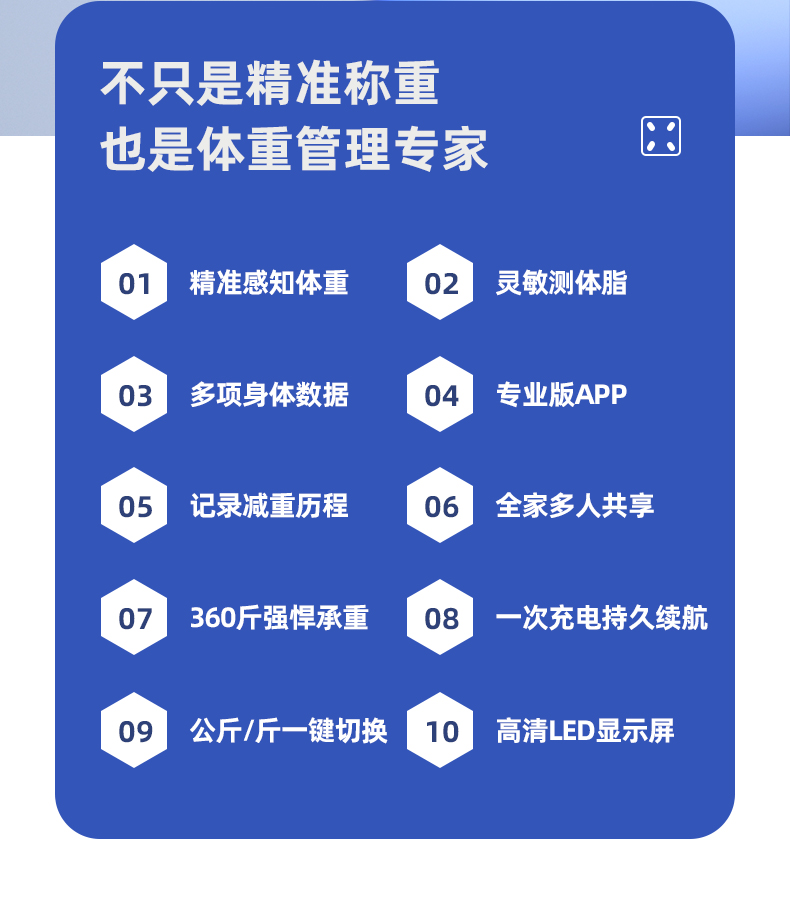 不只是精准称重
也是体重管理专家

01 精准感知体重
02 灵敏测体脂
03 多项身体数据
04 专业版APP
05 记录减重历程
06 全家多人共享
07 360斤强悍承重
08 一次充电持久续航
09 公斤/斤一键切换
10 高清LED显示屏